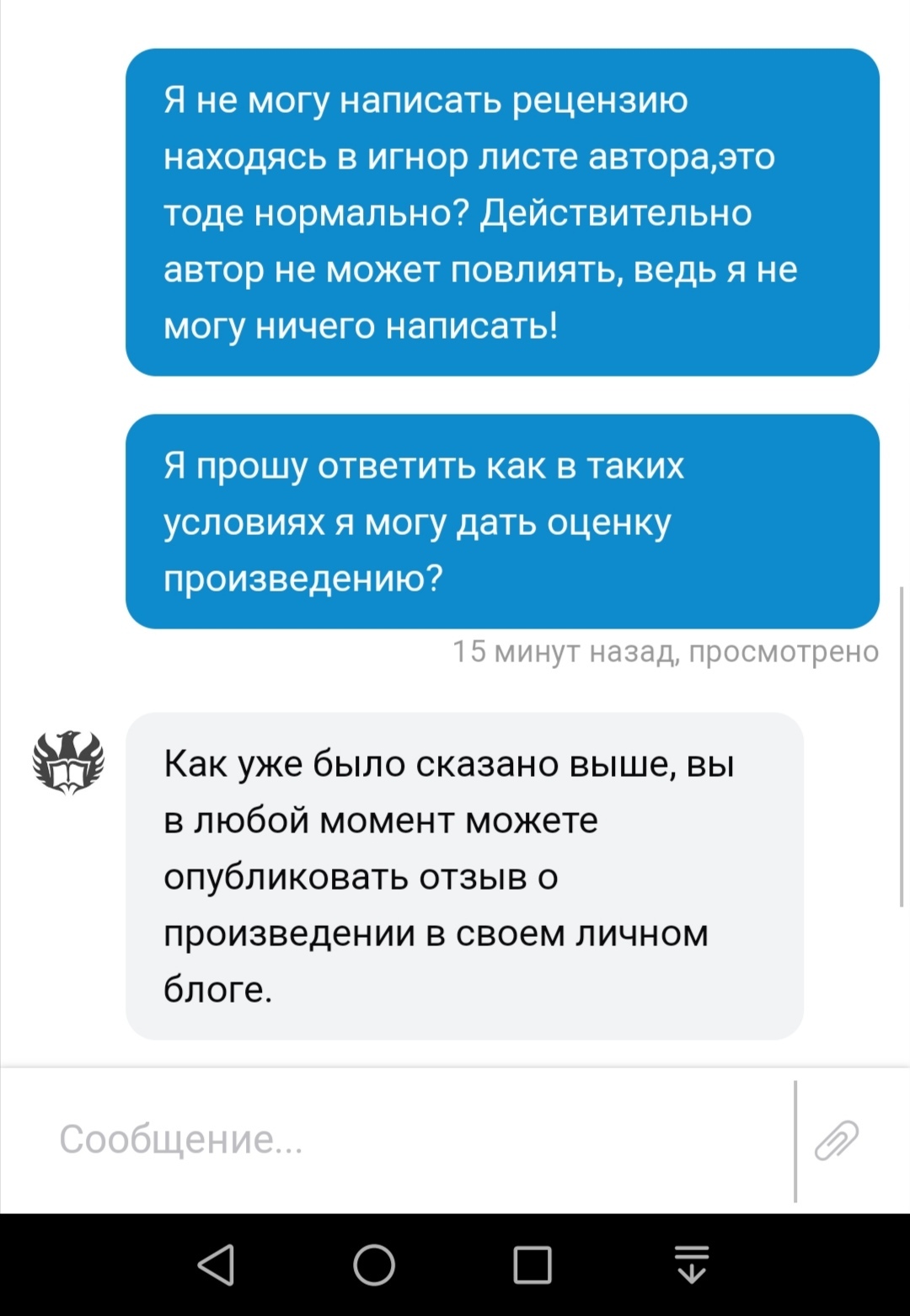 Я не могу написать рецензию находясь в игнор листе автора,это тоде нормально? Действительно автор не может повлиять, ведь я не могу ничего написать!

Я прошу ответить как в таких условиях я могу дать оценку произведению?

15 минут назад, просмотрено

Как уже было сказано выше, вы в любой момент можете опубликовать отзыв о произведении в своем личном блоге.

Сообщение...